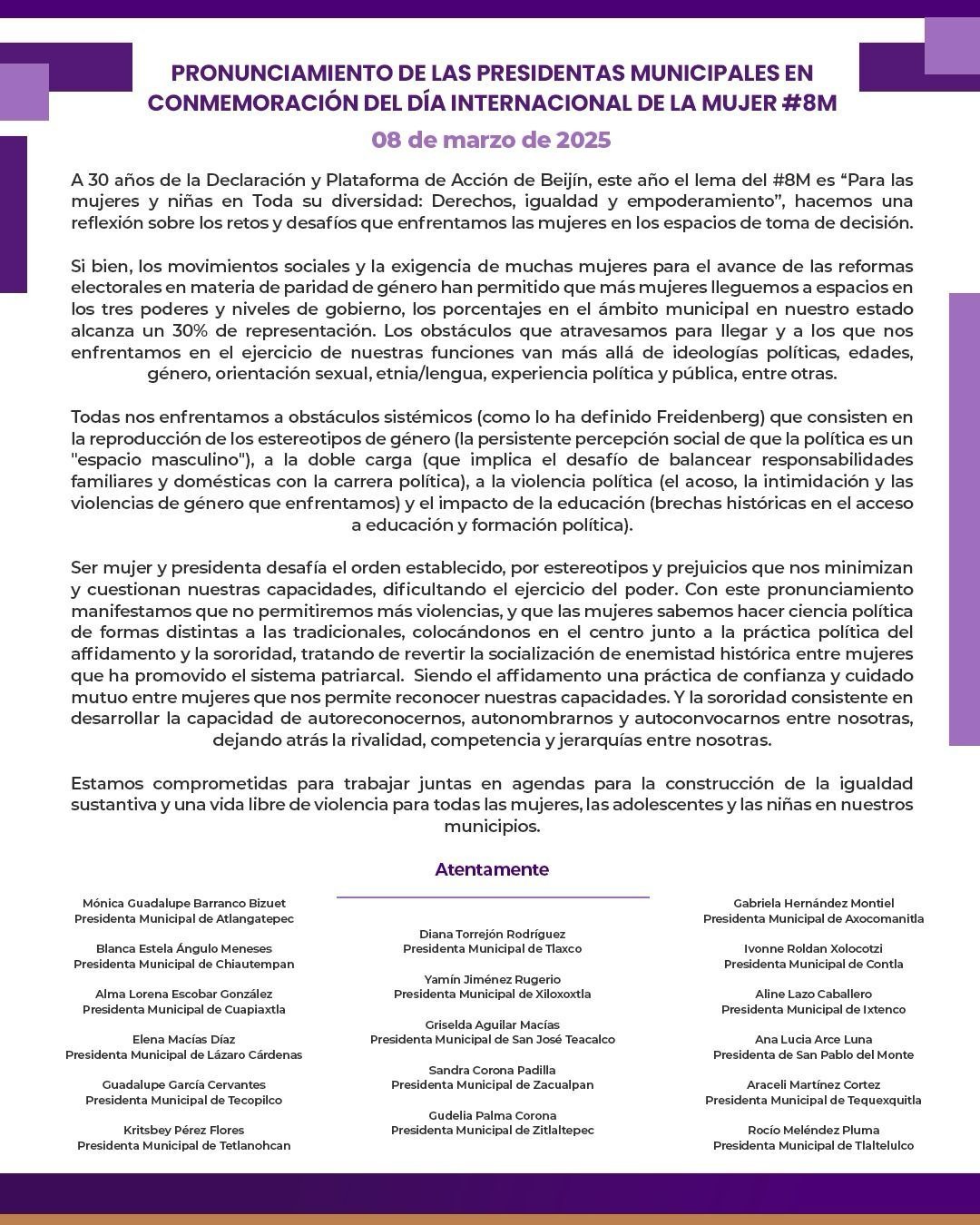 PRONUNCIAMIENTO DE LAS PRESIDENTAS MUNICIPALES EN CONMEMORACIÓN DEL DÍA INTERNACIONAL DE LA MUJER #8M

08 de marzo de 2025

A 30 años de la Declaración y Plataforma de Acción de Beijín, este año el lema del #8M es “Para las mujeres y niñas en Toda su diversidad: Derechos, igualdad y empoderamiento”, hacemos una reflexión sobre los retos y desafíos que enfrentamos las mujeres en los espacios de toma de decisión.

Si bien, los movimientos sociales y la exigencia de muchas mujeres para el avance de las reformas electorales en materia de paridad de género han permitido que más mujeres lleguemos a espacios en los tres poderes y niveles de gobierno, los porcentajes en el ámbito municipal en nuestro estado alcanza un 30% de representación. Los obstáculos que atravesamos para llegar y a los que nos enfrentamos en el ejercicio de nuestras funciones van más allá de ideologías políticas, edades, género, orientación sexual, etnia/lengua, experiencia política y pública, entre otras.

Todas nos enfrentamos a obstáculos sistémicos (como lo ha definido Freidenberg) que consisten en la reproducción de los estereotipos de género (la persistente percepción social de que la política es un "espacio masculino"), a la doble carga (que implica el desafío de balancear responsabilidades familiares y domésticas con la carrera política), a la violencia política (el acoso, la intimidación y las violencias de género que enfrentamos) y el impacto de la educación (brechas históricas en el acceso a educación y formación política).

Ser mujer y presidenta desafía el orden establecido, por estereotipos y prejuicios que nos minimizan y cuestionan nuestras capacidades, dificultando el ejercicio del poder. Con este pronunciamiento manifestamos que no permitiremos más violencias, y que las mujeres sabemos hacer ciencia política de formas distintas a las tradicionales, colocándonos en el centro junto a la práctica política del affidamento y la sororidad, tratando de revertir la socialización de enemistad histórica entre mujeres que ha promovido el sistema patriarcal. Siendo el affidamento una práctica de confianza y cuidado mutuo entre mujeres que nos permite reconocer nuestras capacidades. Y la sororidad consistente en desarrollar la capacidad de autoreconocernos, autonombrarnos y autoconvocarnos entre nosotras, dejando atrás la rivalidad, competencia y jerarquías entre nosotras.

Estamos comprometidas para trabajar juntas en agendas para la construcción de la igualdad sustantiva y una vida libre de violencia para todas las mujeres, las adolescentes y las niñas en nuestros municipios.

Atentamente

Mónica Guadalupe Barranco Bizuet
Presidenta Municipal de Atlangatepec

Blanca Estela Ángulo Meneses
Presidenta Municipal de Chiautempan

Alma Lorena Escobar González
Presidenta Municipal de Cuapiaxtla

Elena Macías Díaz
Presidenta Municipal de Lázaro Cárdenas

Guadalupe García Cervantes
Presidenta Municipal de Tecopilco

Kritsbey Pérez Flores
Presidenta Municipal de Tetlanohcan

Diana Torrejón Rodríguez
Presidenta Municipal de Tlaxco

Yamín Jiménez Rugerio
Presidenta Municipal de Xiloxoxtla

Griselda Aguilar Macías
Presidenta Municipal de San José Teacalco

Sandra Corona Padilla
Presidenta Municipal de Zacualpan

Gudelia Palma Corona
Presidenta Municipal de Zitlaltepec

Gabriela Hernández Montiel
Presidenta Municipal de Axocomanitla

Ivonne Roldan Xolocotzi
Presidenta Municipal de Contla

Aline Lazo Caballero
Presidenta Municipal de Ixtenco

Ana Lucia Arce Luna
Presidenta de San Pablo del Monte

Araceli Martínez Cortez
Presidenta Municipal de Tequexquitla

Rocío Meléndez Pluma
Presidenta Municipal de Tlaltelulco